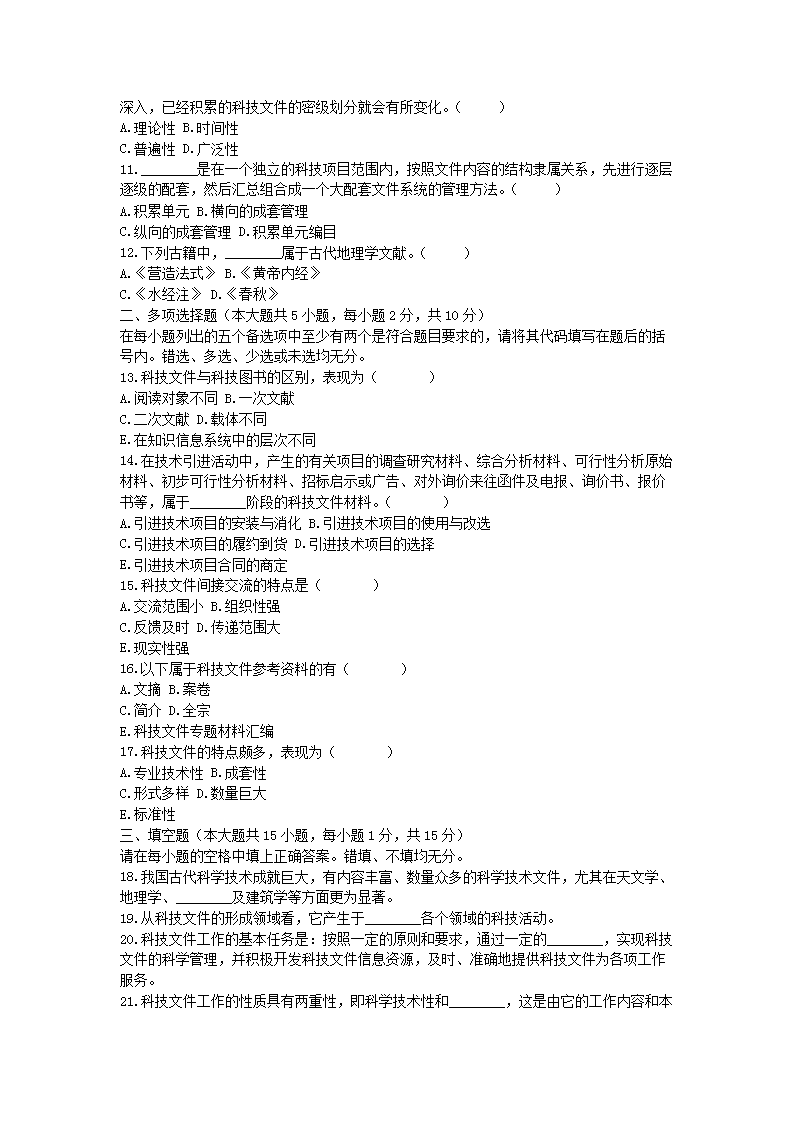 深入，已经积累的科技文件的密级划分就会有所变化。（　　）
A.理论性 B.时间性
C.普遍性 D.广泛性
11.________是在一个独立的科技项目范围内，按照文件内容的结构隶属关系，先进行逐层逐级的配套，然后汇总组合成一个大配套文件系统的管理方法。（　　）
A.积累单元 B.横向的成套管理
C.纵向的成套管理 D.积累单元编目
12.下列古籍中，________属于古代地理学文献。（　　）
A.《营造法式》 B.《黄帝内经》
C.《水经注》 D.《春秋》
二、多项选择题（本大题共 5 小题，每小题 2 分，共 10 分）
在每小题列出的五个备选项中至少有两个是符合题目要求的，请将其代码填写在题后的括号内。错选、多选、少选或未选均无分。
13.科技文件与科技图书的区别，表现为（　　）
A.阅读对象不同 B.一次文献
C.二次文献 D.载体不同
E.在知识信息系统中的层次不同
14.在技术引进活动中，产生的有关项目的调查研究材料、综合分析材料、可行性分析原始材料、初步可行性分析材料、招标启示或广告、对外询价来往函件及电报、询价书、报价书等，属于________阶段的科技文件材料。（　　）
A.引进技术项目的安装与消化 B.引进技术项目的使用与改选
C.引进技术项目的履约到货 D.引进技术项目的选择
E.引进技术项目合同的商定
15.科技文件间接交流的特点是（　　）
A.交流范围小 B.组织性强
C.反馈及时 D.传递范围大
E.现实性强
16.以下属于科技文件参考资料的有（　　）
A.文摘 B.案卷
C.简介 D.全宗
E.科技文件专题材料汇编
17.科技文件的特点颇多，表现为（　　）
A.专业技术性 B.成套性
C.形式多样 D.数量巨大
E.标准性
三、填空题（本大题共 15 小题，每小题 1 分，共 15 分）
请在每小题的空格中填上正确答案。错填、不填均无分。
18.我国古代科学技术成就巨大，有内容丰富、数量众多的科学技术文件，尤其在天文学、地理学、________及建筑学等方面更为显著。
19.从科技文件的形成领域看，它产生于________各个领域的科技活动。
20.科技文件工作的基本任务是：按照一定的原则和要求，通过一定的________，实现科技文件的科学管理，并积极开发科技文件信息资源，及时、准确地提供科技文件为各项工作服务。
21.科技文件工作的性质具有两重性，即科学技术性和________，这是由它的工作内容和本